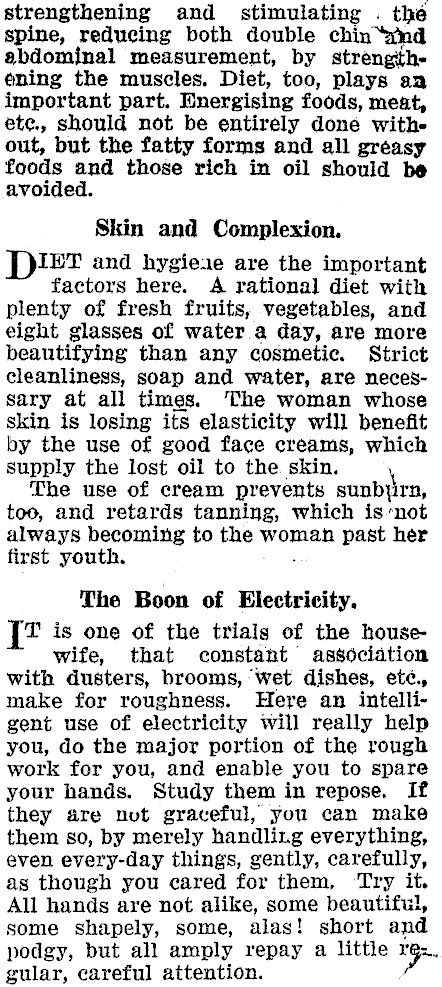 strengthening and stimulating the spine, reducing both double chin and abdominal measurement, by strengthening the muscles. Diet, too, plays an important part. Energising foods, meat, etc., should not be entirely done without, but the fatty forms and all greasy foods and those rich in oil should be avoided.

Skin and Complexion.

DIET and hygiene are the important factors here. A rational diet with plenty of fresh fruits, vegetables, and eight glasses of water a day, are more beautifying than any cosmetic. Strict cleanliness, soap and water, are necessary at all times. The woman whose skin is losing its elasticity will benefit by the use of good face creams, which supply the lost oil to the skin.

The use of cream prevents sunburn, too, and retards tanning, which is not always becoming to the woman past her first youth.

The Boon of Electricity.

IT is one of the trials of the housewife, that constant association with dusters, brooms, wet dishes, etc., make for roughness. Here an intelligent use of electricity will really help you, do the major portion of the rough work for you, and enable you to spare your hands. Study them in repose. If they are not graceful, you can make them so, by merely handling everything, even every-day things, gently, carefully, as though you cared for them. Try it. All hands are not alike, some beautiful, some shapely, some, alas! short and podgy, but all amply repay a little regular, careful attention.